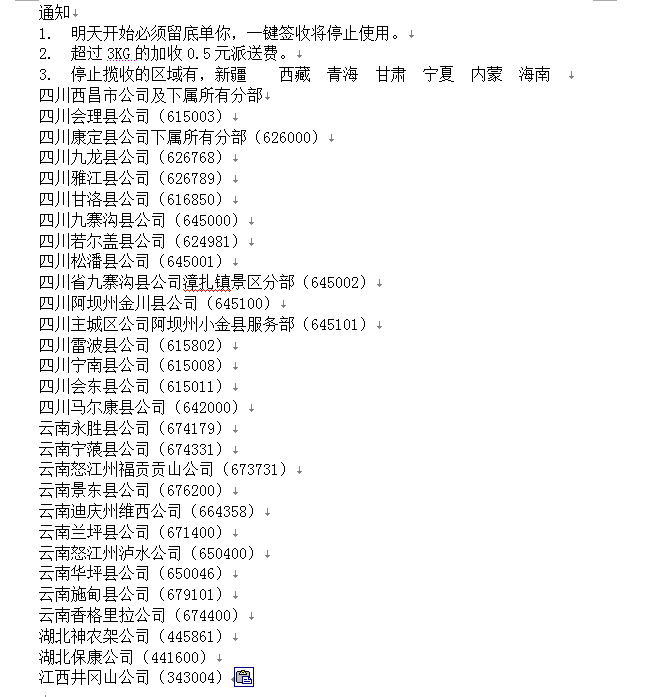 通知
1. 明天开始必须留底单你，一键签收将停止使用。
2. 超过 3KG 的加收 0.5 元派送费。
3. 停止揽收的区域有，新疆　西藏　青海　甘肃　宁夏　内蒙　海南
四川西昌市公司及下属所有分部
四川会理县公司（615003）
四川康定县公司下属所有分部（626000）
四川九龙县公司（626768）
四川雅江县公司（626789）
四川甘洛县公司（616850）
四川九寨沟县公司（645000）
四川若尔盖县公司（624981）
四川松潘县公司（645001）
四川省九寨沟县公司漳扎镇景区分部（645002）
四川阿坝州金川县公司（645100）
四川主城区公司阿坝州小金县服务部（645101）
四川雷波县公司（615802）
四川宁南县公司（615008）
四川会东县公司（615011）
四川马尔康县公司（642000）
云南永胜县公司（674179）
云南宁蒗县公司（674331）
云南怒江州福贡贡山公司（673731）
云南景东县公司（676200）
云南迪庆州维西公司（664358）
云南兰坪县公司（671400）
云南怒江州泸水公司（650400）
云南华坪县公司（650046）
云南施甸县公司（679101）
云南香格里拉公司（674400）
湖北神农架公司（445861）
湖北保康公司（441600）
江西井冈山公司（343004）